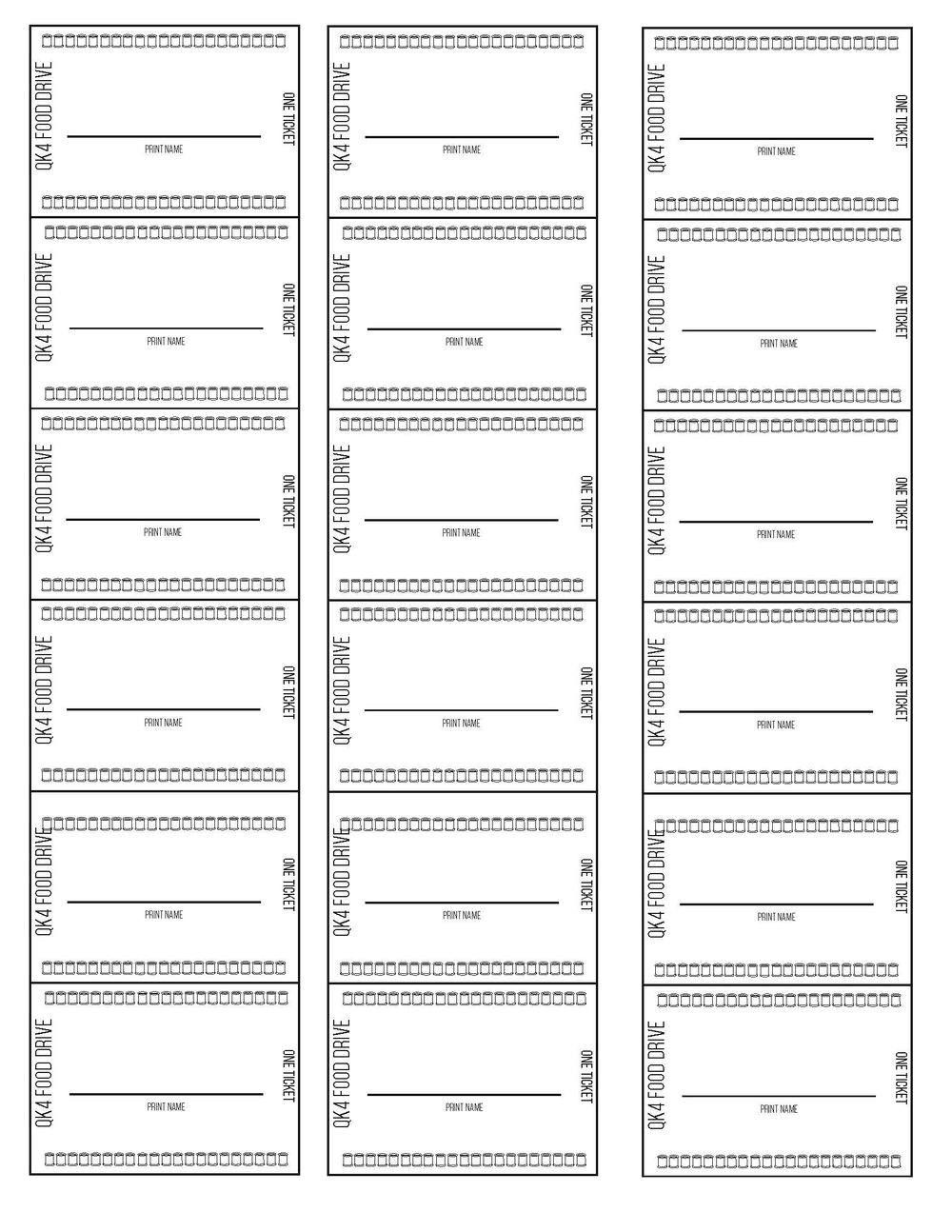 QK4 FOOD DRIVE
PRINT NAME
ONE TICKET

QK4 FOOD DRIVE
PRINT NAME
ONE TICKET

QK4 FOOD DRIVE
PRINT NAME
ONE TICKET

QK4 FOOD DRIVE
PRINT NAME
ONE TICKET

QK4 FOOD DRIVE
PRINT NAME
ONE TICKET

QK4 FOOD DRIVE
PRINT NAME
ONE TICKET

QK4 FOOD DRIVE
PRINT NAME
ONE TICKET

QK4 FOOD DRIVE
PRINT NAME
ONE TICKET

QK4 FOOD DRIVE
PRINT NAME
ONE TICKET

QK4 FOOD DRIVE
PRINT NAME
ONE TICKET

QK4 FOOD DRIVE
PRINT NAME
ONE TICKET

QK4 FOOD DRIVE
PRINT NAME
ONE TICKET

QK4 FOOD DRIVE
PRINT NAME
ONE TICKET

QK4 FOOD DRIVE
PRINT NAME
ONE TICKET

QK4 FOOD DRIVE
PRINT NAME
ONE TICKET

QK4 FOOD DRIVE
PRINT NAME
ONE TICKET

QK4 FOOD DRIVE
PRINT NAME
ONE TICKET

QK4 FOOD DRIVE
PRINT NAME
ONE TICKET